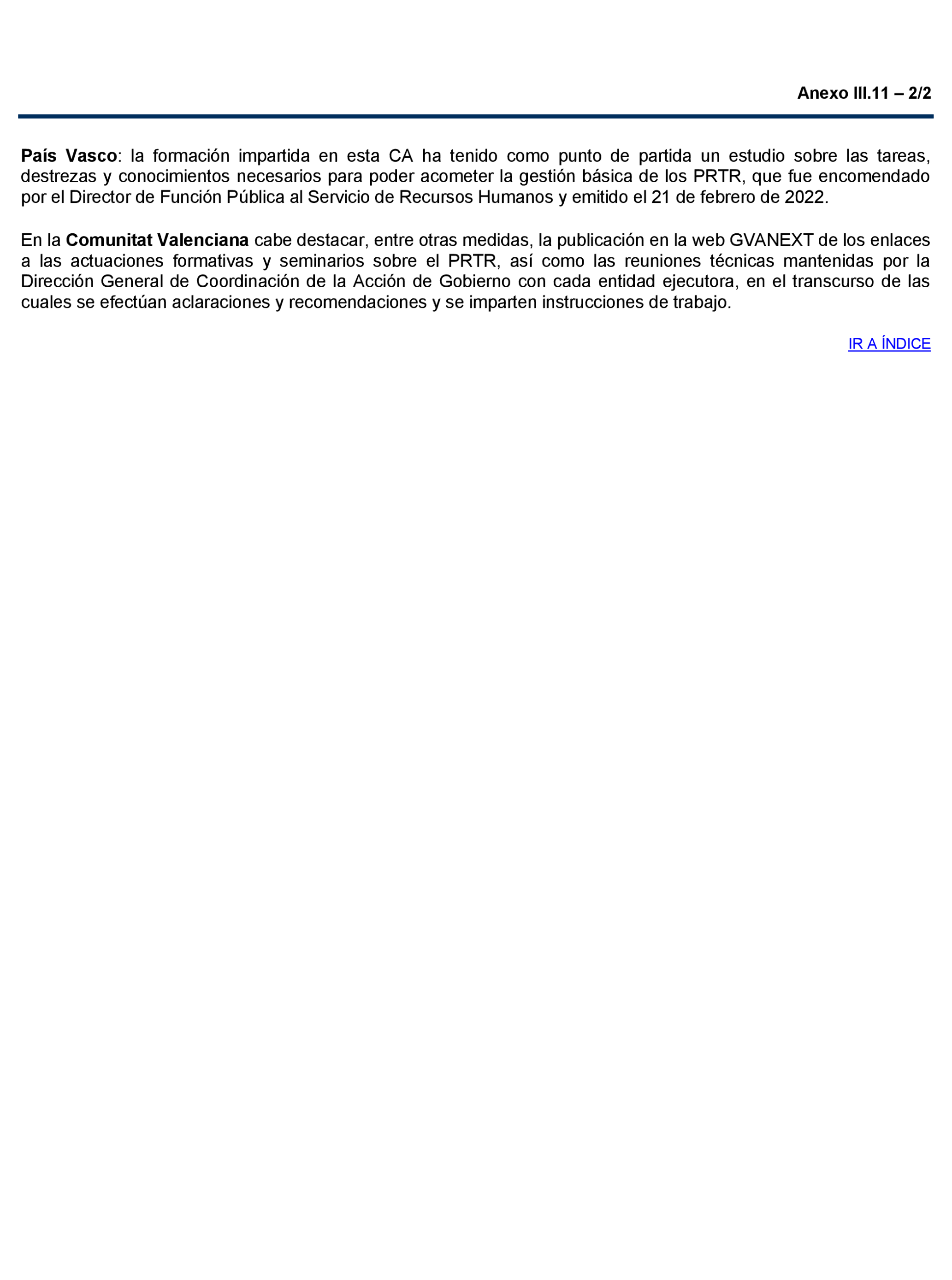 Anexo III.11 – 2/2

País Vasco: la formación impartida en esta CA ha tenido como punto de partida un estudio sobre las tareas, destrezas y conocimientos necesarios para poder acometer la gestión básica de los PRTR, que fue encomendado por el Director de Función Pública al Servicio de Recursos Humanos y emitido el 21 de febrero de 2022.

En la Comunitat Valenciana cabe destacar, entre otras medidas, la publicación en la web GVANEXT de los enlaces a las actuaciones formativas y seminarios sobre el PRTR, así como las reuniones técnicas mantenidas por la Dirección General de Coordinación de la Acción de Gobierno con cada entidad ejecutora, en el transcurso de las cuales se efectúan aclaraciones y recomendaciones y se imparten instrucciones de trabajo.

IR A ÍNDICE